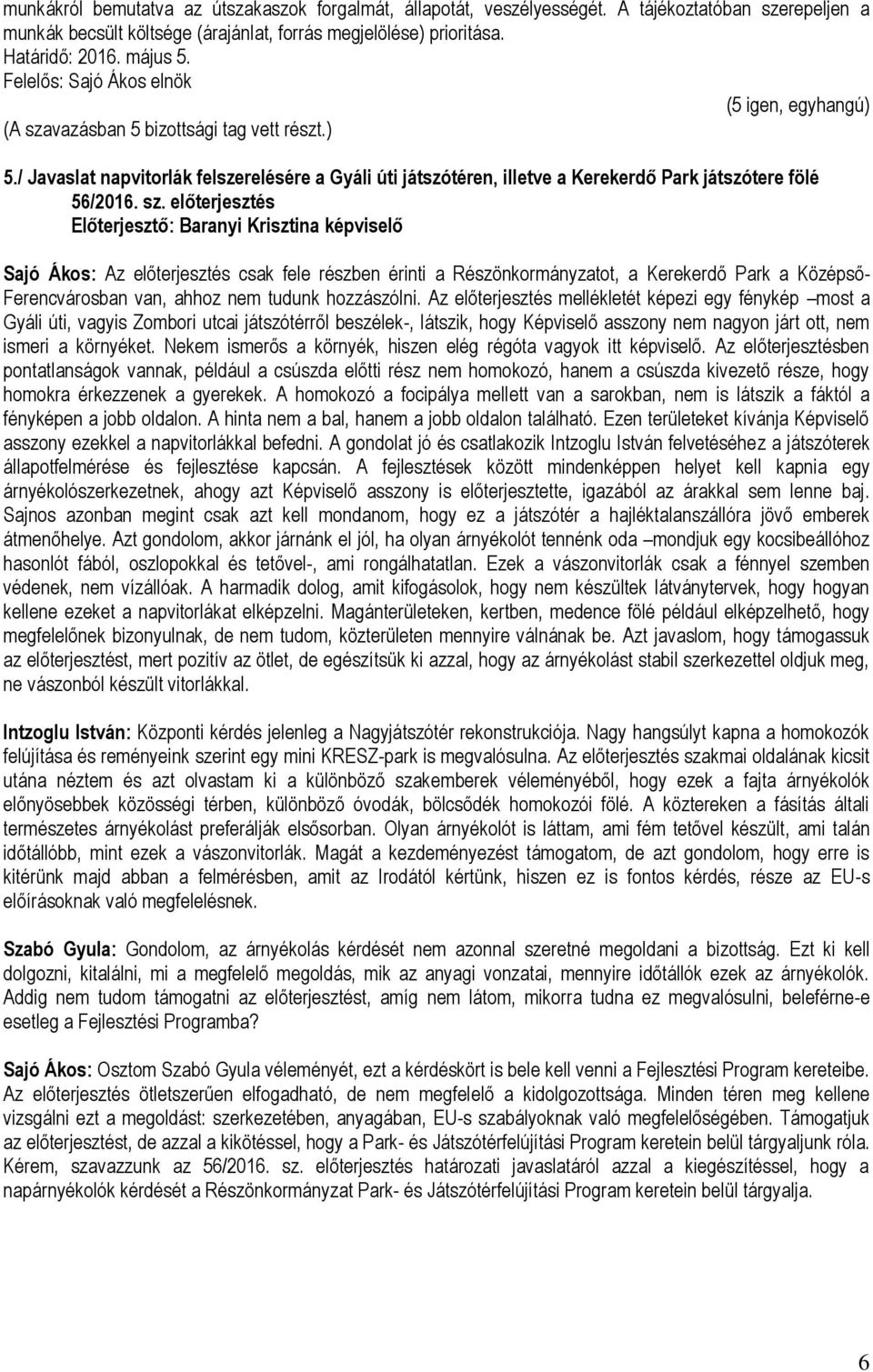 munkákról bemutatva az útszakaszok forgalmát, állapotát, veszélyességét. A tájékoztatóban szerepeljen a munkák becsült költsége (árajánlat, forrás megjelölése) prioritása.
Határidő: 2016. május 5.
Felelős: Sajó Ákos elnök
(5 igen, egyhangú)
(A szavazásban 5 bizottsági tag vett részt.)

5./ Javaslat napvitorlák felszerelésére a Gyáli úti játszótéren, illetve a Kerekerdő Park játszótere fölé 56/2016. sz. előterjesztés
Előterjesztő: Baranyi Krisztina képviselő

Sajó Ákos: Az előterjesztés csak fele részben érinti a Részönkormányzatot, a Kerekerdő Park a Középső-Ferencvárosban van, ahhoz nem tudunk hozzászólni. Az előterjesztés mellékletét képezi egy fénykép –most a Gyáli úti, vagyis Zombori utcai játszótérről beszélek-, látszik, hogy Képviselő asszony nem nagyon járt ott, nem ismeri a környéket. Nekem ismerős a környék, hiszen elég régóta vagyok itt képviselő. Az előterjesztésben pontatlanságok vannak, például a csúszda előtti rész nem homokozó, hanem a csúszda kivezető része, hogy homokra érkezzenek a gyerekek. A homokozó a focipálya mellett van a sarokban, nem is látszik a fáktól a fényképen a jobb oldalon. A hinta nem a bal, hanem a jobb oldalon található. Ezen területeket kívánja Képviselő asszony ezekkel a napvitorlákkal befedni. A gondolat jó és csatlakozik Intzoglu István felvetéséhez a játszóterek állapotfelmérése és fejlesztése kapcsán. A fejlesztések között mindenképpen helyet kell kapnia egy árnyékolószerkezetnek, ahogy azt Képviselő asszony is előterjesztette, igazából az árakkal sem lenne baj. Sajnos azonban megint csak azt kell mondanom, hogy ez a játszótér a hajléktalanszállóra jövő emberek átmenőhelye. Azt gondolom, akkor járnánk el jól, ha olyan árnyékolót tennénk oda –mondjuk egy kocsibeállóhoz hasonlót fából, oszlopokkal és tetővel-, ami rongálhatatlan. Ezek a vászonvitorlák csak a fénnyel szemben védenek, nem vízállóak. A harmadik dolog, amit kifogásolok, hogy nem készültek látványtervek, hogy hogyan kellene ezeket a napvitorlákat elképzelni. Magánterületeken, kertben, medence fölé például elképzelhető, hogy megfelelőnek bizonyulnak, de nem tudom, közterületen mennyire válnának be. Azt javaslom, hogy támogassuk az előterjesztést, mert pozitív az ötlet, de egészítsük ki azzal, hogy az árnyékolást stabil szerkezettel oldjuk meg, ne vászonból készült vitorlákkal.

Intzoglu István: Központi kérdés jelenleg a Nagyjátszótér rekonstrukciója. Nagy hangsúlyt kapna a homokozók felújítása és reményeink szerint egy mini KRESZ-park is megvalósulna. Az előterjesztés szakmai oldalának kicsit utána néztem és azt olvastam ki a különböző szakemberek véleményéből, hogy ezek a fajta árnyékolók előnyösebbek közösségi térben, különböző óvodák, bölcsődék homokozói fölé. A köztereken a fásítás általi természetes árnyékolást preferálják elsősorban. Olyan árnyékolót is láttam, ami fém tetővel készült, ami talán időtállóbb, mint ezek a vászonvitorlák. Magát a kezdeményezést támogatom, de azt gondolom, hogy erre is kitérünk majd abban a felmérésben, amit az Irodától kértünk, hiszen ez is fontos kérdés, része az EU-s előírásoknak való megfelelésnek.

Szabó Gyula: Gondolom, az árnyékolás kérdését nem azonnal szeretné megoldani a bizottság. Ezt ki kell dolgozni, kitalálni, mi a megfelelő megoldás, mik az anyagi vonzatai, mennyire időtállók ezek az árnyékolók. Addig nem tudom támogatni az előterjesztést, amíg nem látom, mikorra tudna ez megvalósulni, beleférne-e esetleg a Fejlesztési Programba?

Sajó Ákos: Osztom Szabó Gyula véleményét, ezt a kérdéskört is bele kell venni a Fejlesztési Program kereteibe. Az előterjesztés ötletszerűen elfogadható, de nem megfelelő a kidolgozottsága. Minden téren meg kellene vizsgálni ezt a megoldást: szerkezetében, anyagában, EU-s szabályoknak való megfelelőségében. Támogatjuk az előterjesztést, de azzal a kikötéssel, hogy a Park- és Játszótérfelújítási Program keretein belül tárgyaljunk róla. Kérem, szavazzunk az 56/2016. sz. előterjesztés határozati javaslatáról azzal a kiegészítéssel, hogy a napárnyékolók kérdését a Részönkormányzat Park- és Játszótérfelújítási Program keretein belül tárgyalja.

6